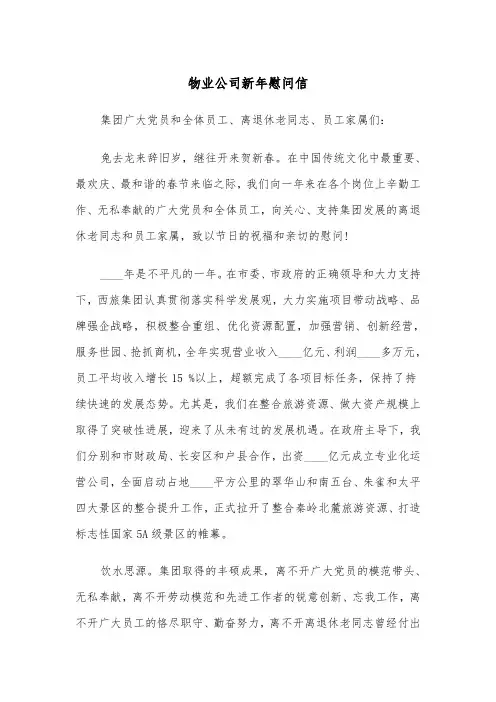 物业公司新年慰问信

集团广大党员和全体员工、离退休老同志、员工家属们：

兔去龙来辞旧岁，继往开来贺新春。在中国传统文化中最重要、最欢庆、最和谐的春节来临之际，我们向一年来在各个岗位上辛勤工作、无私奉献的广大党员和全体员工，向关心、支持集团发展的离退休老同志和员工家属，致以节日的祝福和亲切的慰问！

____年是不平凡的一年。在市委、市政府的正确领导和大力支持下，西旅集团认真贯彻落实科学发展观，大力实施项目带动战略、品牌强企战略，积极整合重组、优化资源配置，加强营销、创新经营，服务世园、抢抓商机，全年实现营业收入____亿元、利润____多万元，员工平均收入增长 15 %以上，超额完成了各项目标任务，保持了持续快速的发展态势。尤其是，我们在整合旅游资源、做大资产规模上取得了突破性进展，迎来了从未有过的发展机遇。在政府主导下，我们分别和市财政局、长安区和户县合作，出资____亿元成立专业化运营公司，全面启动占地____平方公里的翠华山和南五台、朱雀和太平四大景区的整合提升工作，正式拉开了整合秦岭北麓旅游资源、打造标志性国家 5A 级景区的帷幕。

饮水思源。集团取得的丰硕成果，离不开广大党员的模范带头、无私奉献，离不开劳动模范和先进工作者的锐意创新、忘我工作，离不开广大员工的恪尽职守、勤奋努力，离不开离退休老同志曾经付出